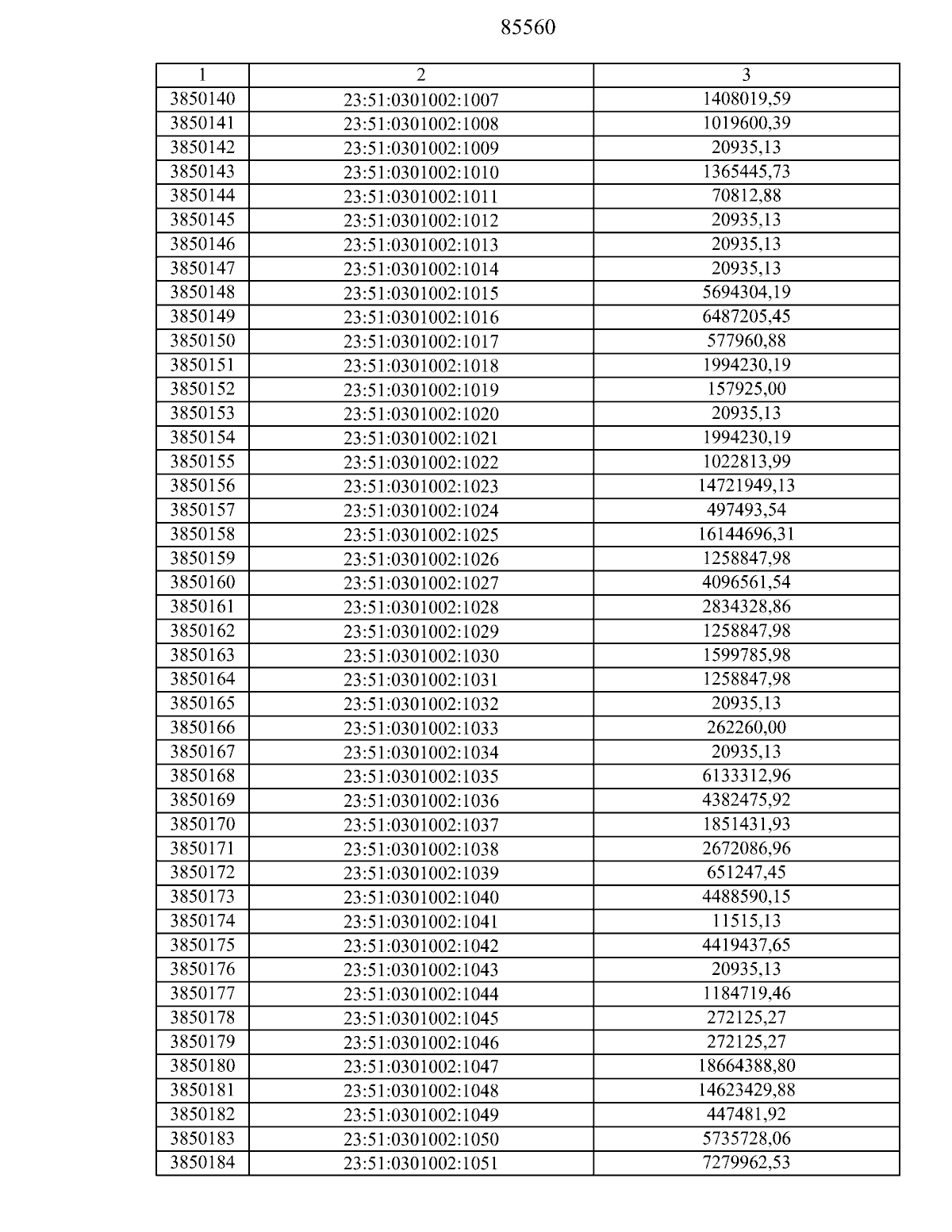 85560

| 1 | 2 | 3 |
|---|---|---|
| 3850140 | 23:51:0301002:1007 | 1408019,59 |
| 3850141 | 23:51:0301002:1008 | 1019600,39 |
| 3850142 | 23:51:0301002:1009 | 20935,13 |
| 3850143 | 23:51:0301002:1010 | 1365445,73 |
| 3850144 | 23:51:0301002:1011 | 70812,88 |
| 3850145 | 23:51:0301002:1012 | 20935,13 |
| 3850146 | 23:51:0301002:1013 | 20935,13 |
| 3850147 | 23:51:0301002:1014 | 20935,13 |
| 3850148 | 23:51:0301002:1015 | 5694304,19 |
| 3850149 | 23:51:0301002:1016 | 6487205,45 |
| 3850150 | 23:51:0301002:1017 | 577960,88 |
| 3850151 | 23:51:0301002:1018 | 1994230,19 |
| 3850152 | 23:51:0301002:1019 | 157925,00 |
| 3850153 | 23:51:0301002:1020 | 20935,13 |
| 3850154 | 23:51:0301002:1021 | 1994230,19 |
| 3850155 | 23:51:0301002:1022 | 1022813,99 |
| 3850156 | 23:51:0301002:1023 | 14721949,13 |
| 3850157 | 23:51:0301002:1024 | 497493,54 |
| 3850158 | 23:51:0301002:1025 | 16144696,31 |
| 3850159 | 23:51:0301002:1026 | 1258847,98 |
| 3850160 | 23:51:0301002:1027 | 4096561,54 |
| 3850161 | 23:51:0301002:1028 | 2834328,86 |
| 3850162 | 23:51:0301002:1029 | 1258847,98 |
| 3850163 | 23:51:0301002:1030 | 1599785,98 |
| 3850164 | 23:51:0301002:1031 | 1258847,98 |
| 3850165 | 23:51:0301002:1032 | 20935,13 |
| 3850166 | 23:51:0301002:1033 | 262260,00 |
| 3850167 | 23:51:0301002:1034 | 20935,13 |
| 3850168 | 23:51:0301002:1035 | 6133312,96 |
| 3850169 | 23:51:0301002:1036 | 4382475,92 |
| 3850170 | 23:51:0301002:1037 | 1851431,93 |
| 3850171 | 23:51:0301002:1038 | 2672086,96 |
| 3850172 | 23:51:0301002:1039 | 651247,45 |
| 3850173 | 23:51:0301002:1040 | 4488590,15 |
| 3850174 | 23:51:0301002:1041 | 11515,13 |
| 3850175 | 23:51:0301002:1042 | 4419437,65 |
| 3850176 | 23:51:0301002:1043 | 20935,13 |
| 3850177 | 23:51:0301002:1044 | 1184719,46 |
| 3850178 | 23:51:0301002:1045 | 272125,27 |
| 3850179 | 23:51:0301002:1046 | 272125,27 |
| 3850180 | 23:51:0301002:1047 | 18664388,80 |
| 3850181 | 23:51:0301002:1048 | 14623429,88 |
| 3850182 | 23:51:0301002:1049 | 447481,92 |
| 3850183 | 23:51:0301002:1050 | 5735728,06 |
| 3850184 | 23:51:0301002:1051 | 7279962,53 |